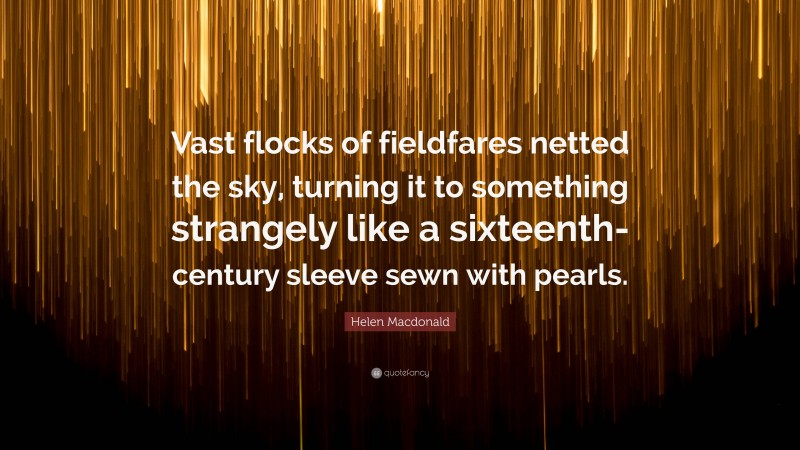 Vast flocks of fieldfares netted the sky, turning it to something strangely like a sixteenth-century sleeve sewn with pearls.

Helen Macdonald

quotefancy